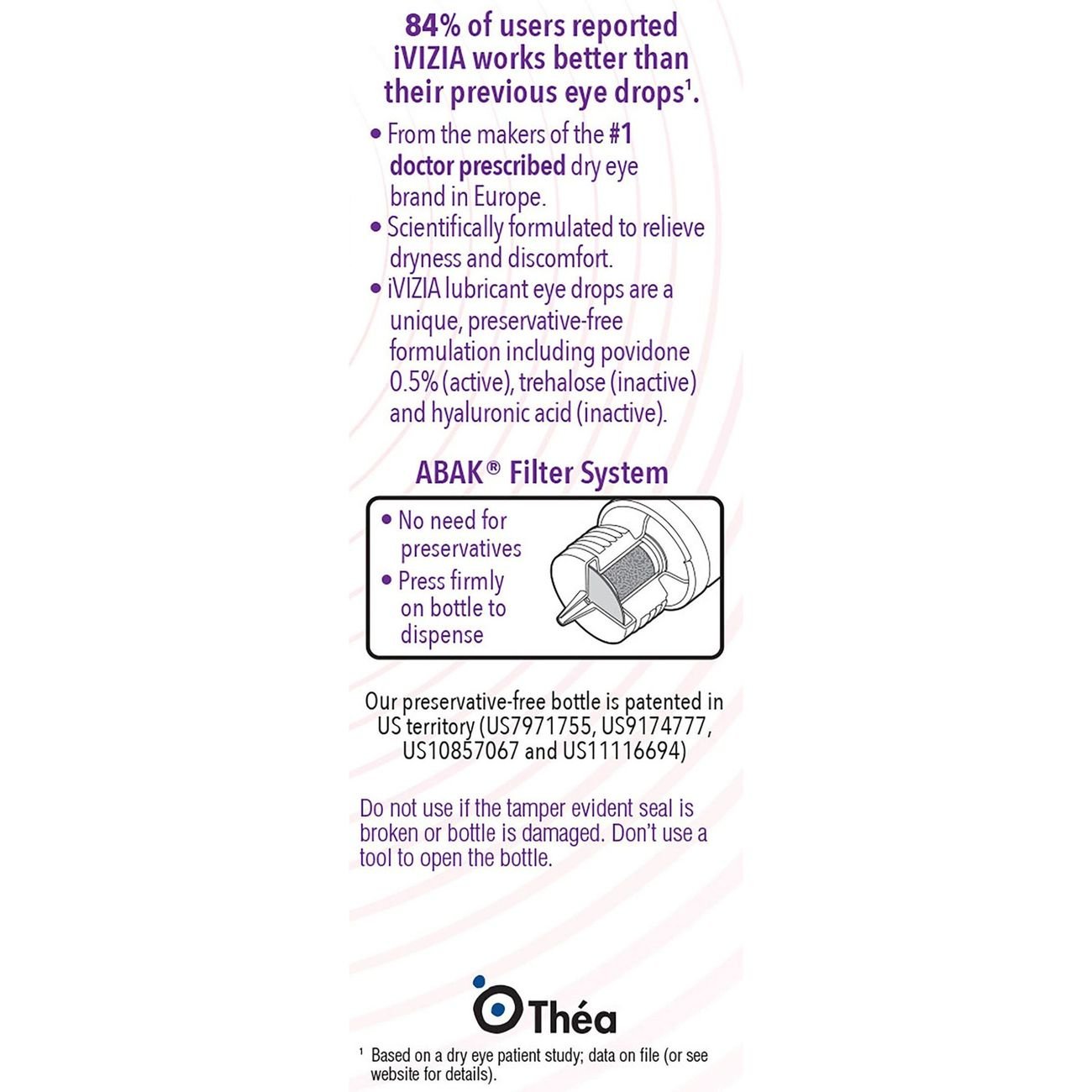 84% of users reported iVIZIA works better than their previous eye drops$^{1}$.

• From the makers of the #1 doctor prescribed dry eye brand in Europe.
• Scientifically formulated to relieve dryness and discomfort.
• iVIZIA lubricant eye drops are a unique, preservative-free formulation including povidone 0.5% (active), trehalose (inactive) and hyaluronic acid (inactive).

ABAK® Filter System

• No need for preservatives
• Press firmly on bottle to dispense

Our preservative-free bottle is patented in US territory (US7971755, US9174777, US10857067 and US11116694)

Do not use if the tamper evident seal is broken or bottle is damaged. Don't use a tool to open the bottle.

Théa

$^{1}$ Based on a dry eye patient study; data on file (or see website for details).